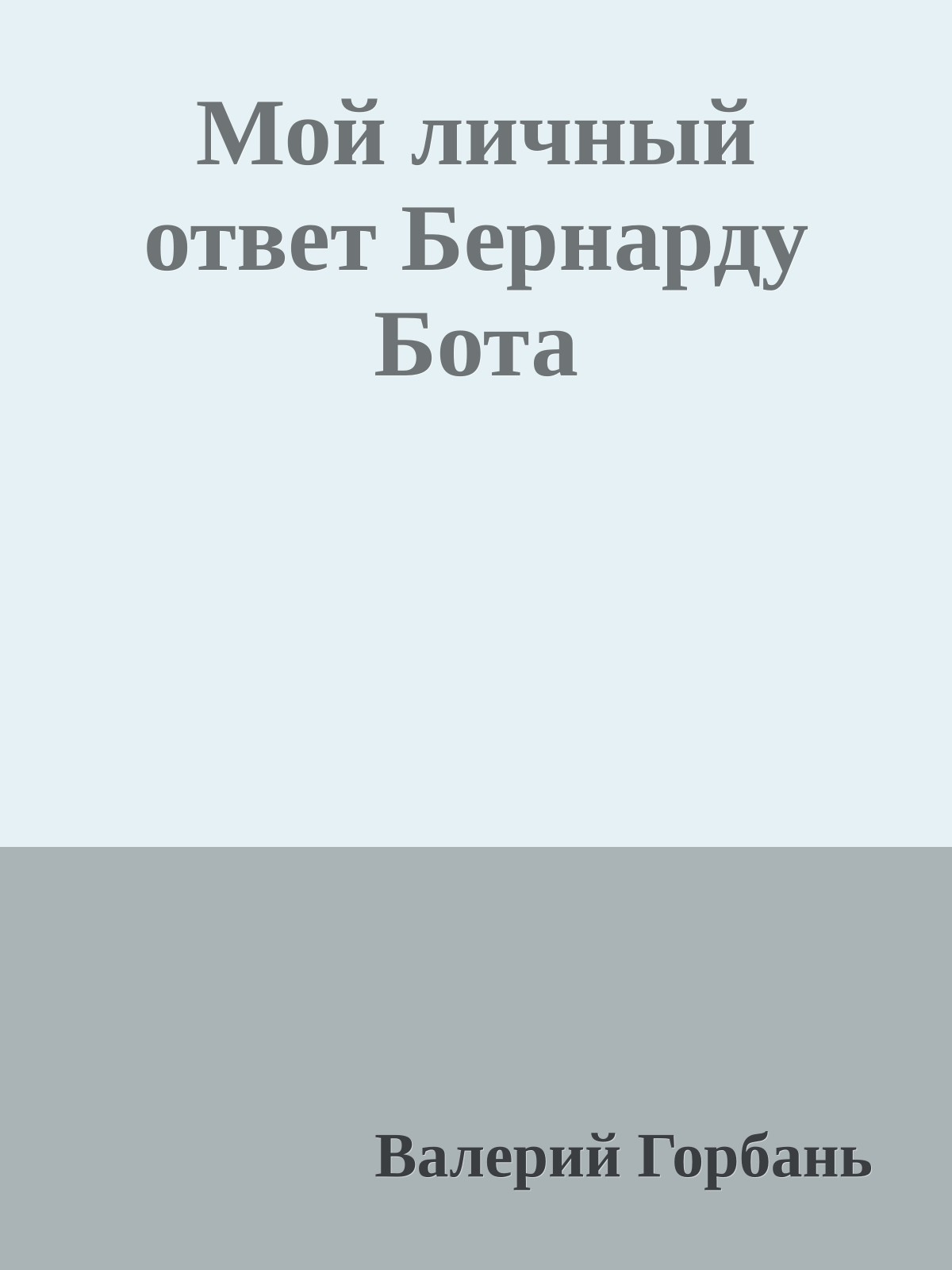 Мой личный ответ Бернарду Бота

Валерий Горбань